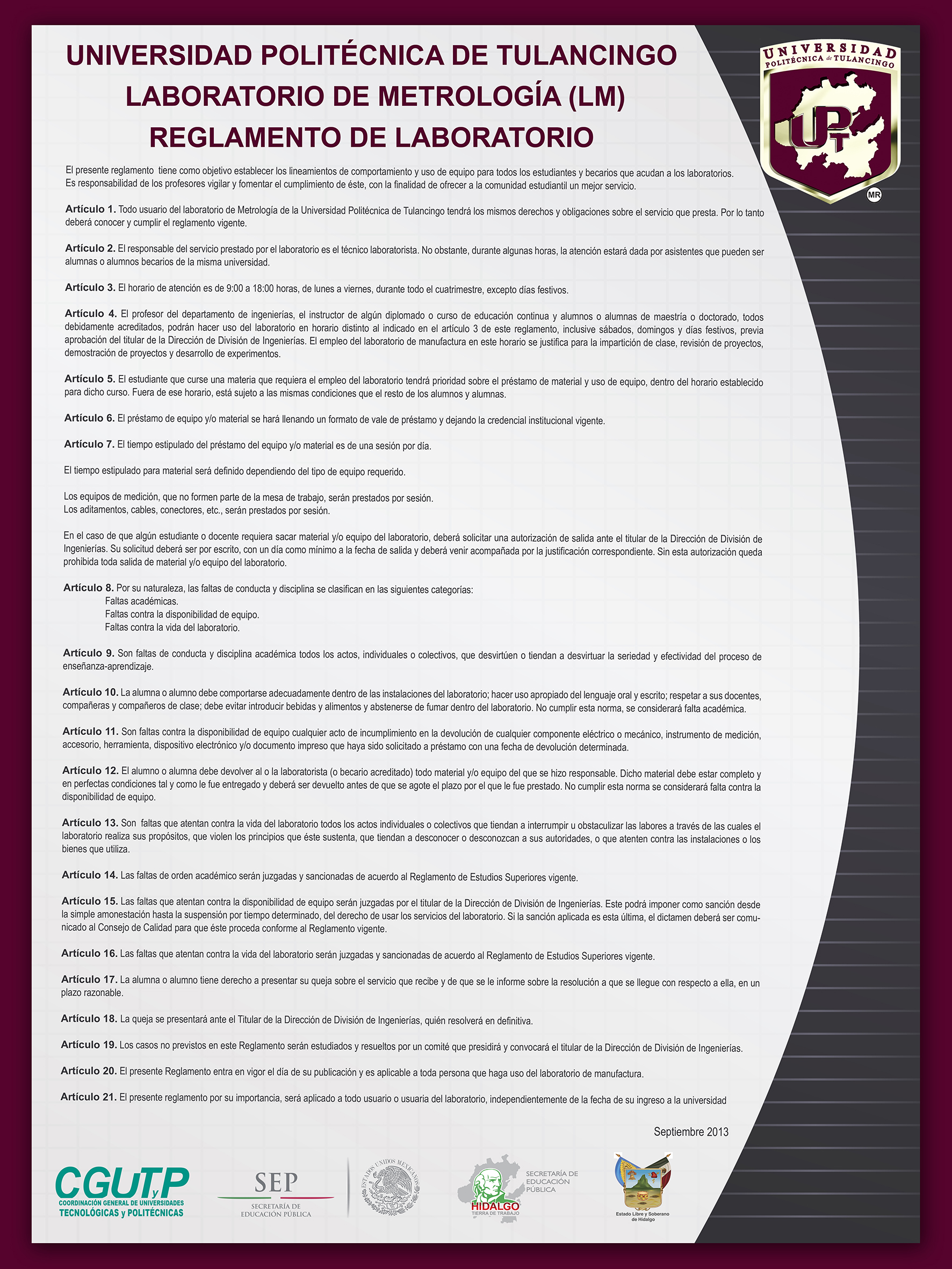 UNIVERSIDAD POLITÉCNICA DE TULANCINGO
LABORATORIO DE METROLOGÍA (LM)
REGLAMENTO DE LABORATORIO

UNIVERSIDAD POLITÉCNICA de TULANCINGO
UPT
MR

El presente reglamento tiene como objetivo establecer los lineamientos de comportamiento y uso de equipo para todos los estudiantes y becarios que acudan a los laboratorios. Es responsabilidad de los profesores vigilar y fomentar el cumplimiento de éste, con la finalidad de ofrecer a la comunidad estudiantil un mejor servicio.

Artículo 1. Todo usuario del laboratorio de Metrología de la Universidad Politécnica de Tulancingo tendrá los mismos derechos y obligaciones sobre el servicio que presta. Por lo tanto deberá conocer y cumplir el reglamento vigente.

Artículo 2. El responsable del servicio prestado por el laboratorio es el técnico laboratorista. No obstante, durante algunas horas, la atención estará dada por asistentes que pueden ser alumnas o alumnos becarios de la misma universidad.

Artículo 3. El horario de atención es de 9:00 a 18:00 horas, de lunes a viernes, durante todo el cuatrimestre, excepto días festivos.

Artículo 4. El profesor del departamento de ingenierías, el instructor de algún diplomado o curso de educación continua y alumnos o alumnas de maestría o doctorado, todos debidamente acreditados, podrán hacer uso del laboratorio en horario distinto al indicado en el artículo 3 de este reglamento, inclusive sábados, domingos y días festivos, previa aprobación del titular de la Dirección de División de Ingenierías. El empleo del laboratorio de manufactura en este horario se justifica para la impartición de clase, revisión de proyectos, demostración de proyectos y desarrollo de experimentos.

Artículo 5. El estudiante que curse una materia que requiera el empleo del laboratorio tendrá prioridad sobre el préstamo de material y uso de equipo, dentro del horario establecido para dicho curso. Fuera de ese horario, está sujeto a las mismas condiciones que el resto de los alumnos y alumnas.

Artículo 6. El préstamo de equipo y/o material se hará llenando un formato de vale de préstamo y dejando la credencial institucional vigente.

Artículo 7. El tiempo estipulado del préstamo del equipo y/o material es de una sesión por día.

El tiempo estipulado para material será definido dependiendo del tipo de equipo requerido.

Los equipos de medición, que no formen parte de la mesa de trabajo, serán prestados por sesión.
Los aditamentos, cables, conectores, etc., serán prestados por sesión.

En el caso de que algún estudiante o docente requiera sacar material y/o equipo del laboratorio, deberá solicitar una autorización de salida ante el titular de la Dirección de División de Ingenierías. Su solicitud deberá ser por escrito, con un día como mínimo a la fecha de salida y deberá venir acompañada por la justificación correspondiente. Sin esta autorización queda prohibida toda salida de material y/o equipo del laboratorio.

Artículo 8. Por su naturaleza, las faltas de conducta y disciplina se clasifican en las siguientes categorías:
Faltas académicas.
Faltas contra la disponibilidad de equipo.
Faltas contra la vida del laboratorio.

Artículo 9. Son faltas de conducta y disciplina académica todos los actos, individuales o colectivos, que desvirtúen o tiendan a desvirtuar la seriedad y efectividad del proceso de enseñanza-aprendizaje.

Artículo 10. La alumna o alumno debe comportarse adecuadamente dentro de las instalaciones del laboratorio; hacer uso apropiado del lenguaje oral y escrito; respetar a sus docentes, compañeras y compañeros de clase; debe evitar introducir bebidas y alimentos y abstenerse de fumar dentro del laboratorio. No cumplir esta norma, se considerará falta académica.

Artículo 11. Son faltas contra la disponibilidad de equipo cualquier acto de incumplimiento en la devolución de cualquier componente eléctrico o mecánico, instrumento de medición, accesorio, herramienta, dispositivo electrónico y/o documento impreso que haya sido solicitado a préstamo con una fecha de devolución determinada.

Artículo 12. El alumno o alumna debe devolver al o la laboratorista (o becario acreditado) todo material y/o equipo del que se hizo responsable. Dicho material debe estar completo y en perfectas condiciones tal y como le fue entregado y deberá ser devuelto antes de que se agote el plazo por el que le fue prestado. No cumplir esta norma se considerará falta contra la disponibilidad de equipo.

Artículo 13. Son faltas que atentan contra la vida del laboratorio todos los actos individuales o colectivos que tiendan a interrumpir u obstaculizar las labores a través de las cuales el laboratorio realiza sus propósitos, que violen los principios que éste sustenta, que tiendan a desconocer o desconozcan a sus autoridades, o que atenten contra las instalaciones o los bienes que utiliza.

Artículo 14. Las faltas de orden académico serán juzgadas y sancionadas de acuerdo al Reglamento de Estudios Superiores vigente.

Artículo 15. Las faltas que atentan contra la disponibilidad de equipo serán juzgadas por el titular de la Dirección de División de Ingenierías. Este podrá imponer como sanción desde la simple amonestación hasta la suspensión por tiempo determinado, del derecho de usar los servicios del laboratorio. Si la sanción aplicada es esta última, el dictamen deberá ser comunicado al Consejo de Calidad para que éste proceda conforme al Reglamento vigente.

Artículo 16. Las faltas que atentan contra la vida del laboratorio serán juzgadas y sancionadas de acuerdo al Reglamento de Estudios Superiores vigente.

Artículo 17. La alumna o alumno tiene derecho a presentar su queja sobre el servicio que recibe y de que se le informe sobre la resolución a que se llegue con respecto a ella, en un plazo razonable.

Artículo 18. La queja se presentará ante el Titular de la Dirección de División de Ingenierías, quién resolverá en definitiva.

Artículo 19. Los casos no previstos en este Reglamento serán estudiados y resueltos por un comité que presidirá y convocará el titular de la Dirección de División de Ingenierías.

Artículo 20. El presente Reglamento entra en vigor el día de su publicación y es aplicable a toda persona que haga uso del laboratorio de manufactura.

Artículo 21. El presente reglamento por su importancia, será aplicado a todo usuario o usuaria del laboratorio, independientemente de la fecha de su ingreso a la universidad

Septiembre 2013

CGUTyP
COORDINACIÓN GENERAL DE UNIVERSIDADES TECNOLÓGICAS y POLITÉCNICAS

SEP
SECRETARÍA DE EDUCACIÓN PÚBLICA

ESTADOS UNIDOS MEXICANOS

HIDALGO
TIERRA DE TRABAJO
SECRETARÍA DE EDUCACIÓN PÚBLICA

Estado Libre y Soberano de Hidalgo